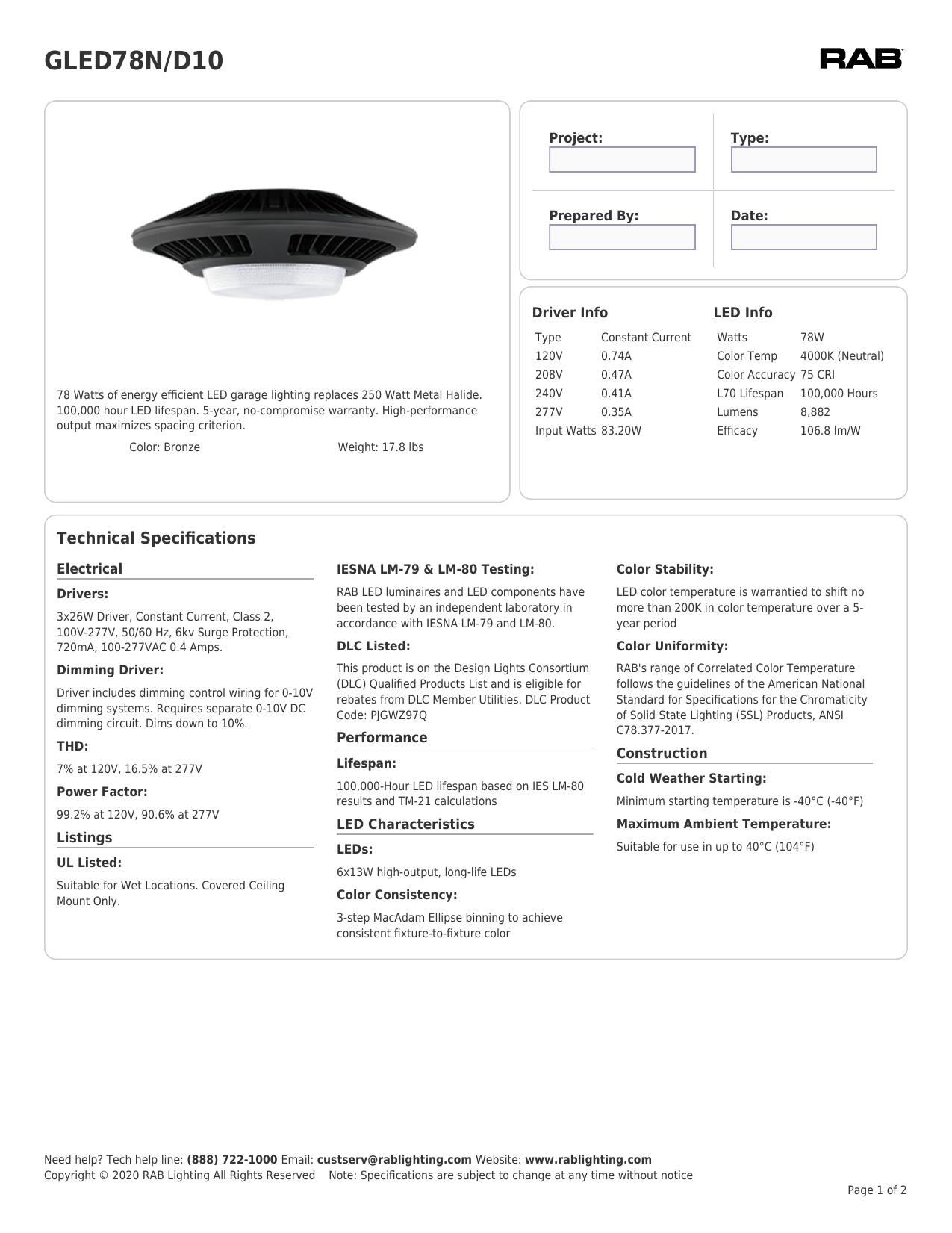 GLED78N/D10

RAB

78 Watts of energy efficient LED garage lighting replaces 250 Watt Metal Halide. 100,000 hour LED lifespan. 5-year, no-compromise warranty. High-performance output maximizes spacing criterion.

Color: Bronze Weight: 17.8 lbs

Project:

Type:

Prepared By:

Date:

Driver Info

| Type | Constant Current |
|---|---|
| 120V | 0.74A |
| 208V | 0.47A |
| 240V | 0.41A |
| 277V | 0.35A |
| Input Watts | 83.20W |

LED Info

| Watts | 78W |
|---|---|
| Color Temp | 4000K (Neutral) |
| Color Accuracy | 75 CRI |
| L70 Lifespan | 100,000 Hours |
| Lumens | 8,882 |
| Efficacy | 106.8 lm/W |

Technical Specifications

Electrical

Drivers:

3x26W Driver, Constant Current, Class 2, 100V-277V, 50/60 Hz, 6kv Surge Protection, 720mA, 100-277VAC 0.4 Amps.

Dimming Driver:

Driver includes dimming control wiring for 0-10V dimming systems. Requires separate 0-10V DC dimming circuit. Dims down to 10%.

THD:

7% at 120V, 16.5% at 277V

Power Factor:

99.2% at 120V, 90.6% at 277V

Listings

UL Listed:

Suitable for Wet Locations. Covered Ceiling Mount Only.

IESNA LM-79 & LM-80 Testing:

RAB LED luminaires and LED components have been tested by an independent laboratory in accordance with IESNA LM-79 and LM-80.

DLC Listed:

This product is on the Design Lights Consortium (DLC) Qualified Products List and is eligible for rebates from DLC Member Utilities. DLC Product Code: PJGWZ97Q

Performance

Lifespan:

100,000-Hour LED lifespan based on IES LM-80 results and TM-21 calculations

LED Characteristics

LEDs:

6x13W high-output, long-life LEDs

Color Consistency:

3-step MacAdam Ellipse binning to achieve consistent fixture-to-fixture color

Color Stability:

LED color temperature is warrantied to shift no more than 200K in color temperature over a 5-year period

Color Uniformity:

RAB's range of Correlated Color Temperature follows the guidelines of the American National Standard for Specifications for the Chromaticity of Solid State Lighting (SSL) Products, ANSI C78.377-2017.

Construction

Cold Weather Starting:

Minimum starting temperature is -40°C (-40°F)

Maximum Ambient Temperature:

Suitable for use in up to 40°C (104°F)

Need help? Tech help line: (888) 722-1000 Email: custserv@rablighting.com Website: www.rablighting.com
Copyright © 2020 RAB Lighting All Rights Reserved Note: Specifications are subject to change at any time without notice

Page 1 of 2